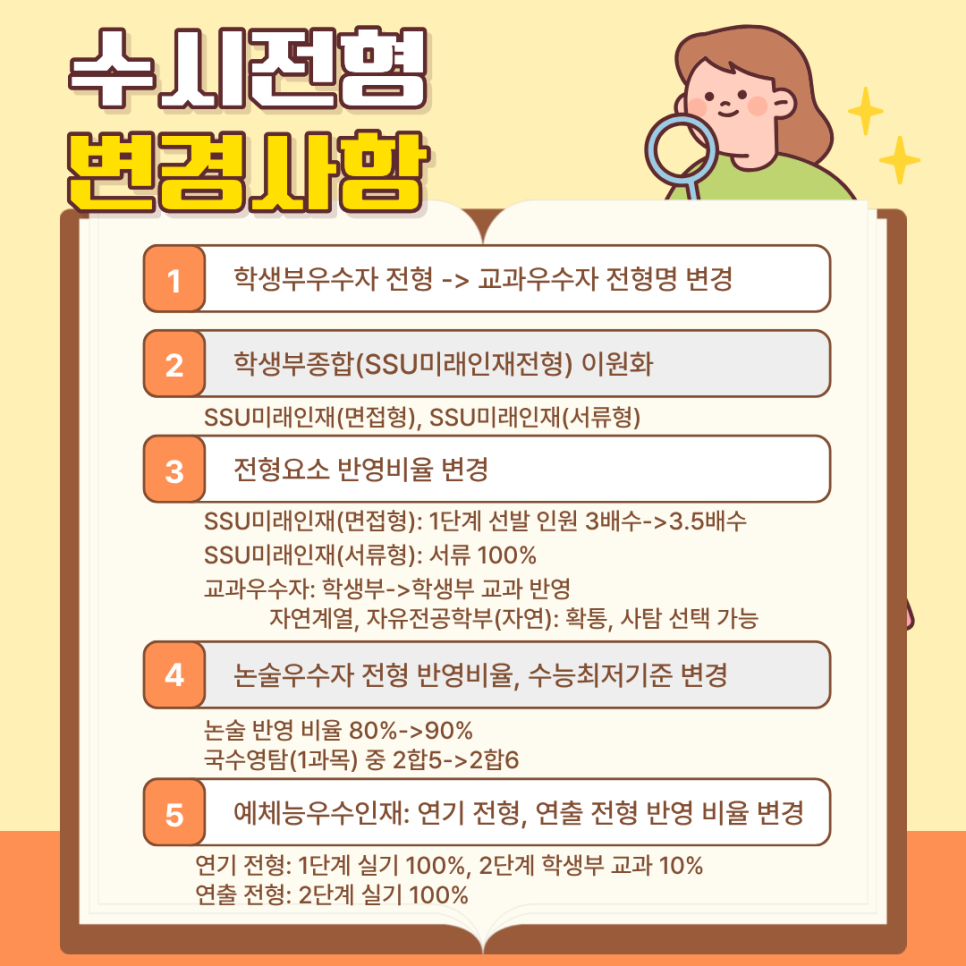 수시전형
변경사항

1 학생부우수자 전형 -> 교과우수자 전형명 변경

2 학생부종합(SSU미래인재전형) 이원화

SSU미래인재(면접형), SSU미래인재(서류형)

3 전형요소 반영비율 변경

SSU미래인재(면접형): 1단계 선발 인원 3배수->3.5배수

SSU미래인재(서류형): 서류 100%

교과우수자: 학생부->학생부 교과 반영
자연계열, 자유전공학부(자연): 확통, 사탐 선택 가능

4 논술우수자 전형 반영비율, 수능최저기준 변경

논술 반영 비율 80%->90%
국수영탐(1과목) 중 2합5->2합6

5 예체능우수인재: 연기 전형, 연출 전형 반영 비율 변경

연기 전형: 1단계 실기 100%, 2단계 학생부 교과 10%
연출 전형: 2단계 실기 100%